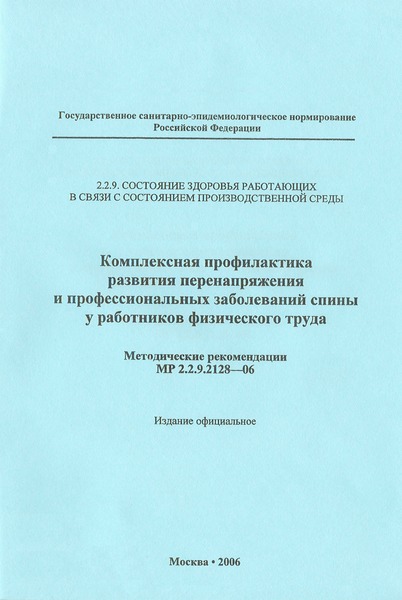 Государственное санитарно-эпидемиологическое нормирование Российской Федерации

2.2.9. СОСТОЯНИЕ ЗДОРОВЬЯ РАБОТАЮЩИХ В СВЯЗИ С СОСТОЯНИЕМ ПРОИЗВОДСТВЕННОЙ СРЕДЫ

Комплексная профилактика развития перенапряжения и профессиональных заболеваний спины у работников физического труда

Методические рекомендации
МР 2.2.9.2128—06

Издание официальное

Москва • 2006